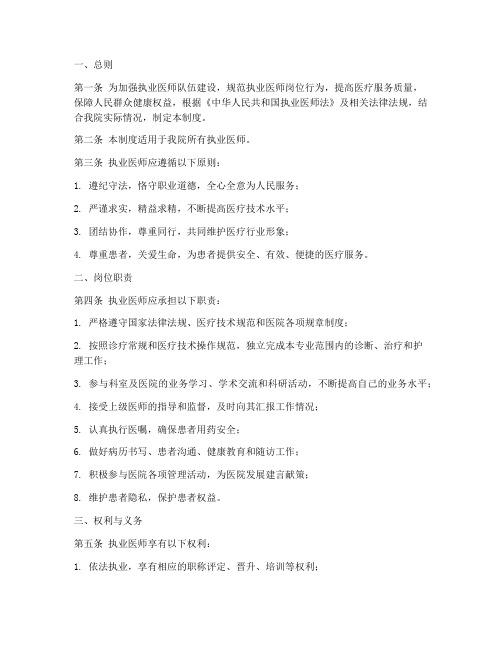 一、总则

第一条 为加强执业医师队伍建设，规范执业医师岗位行为，提高医疗服务质量，保障人民群众健康权益，根据《中华人民共和国执业医师法》及相关法律法规，结合我院实际情况，制定本制度。

第二条 本制度适用于我院所有执业医师。

第三条 执业医师应遵循以下原则：

1. 遵纪守法，恪守职业道德，全心全意为人民服务；

2. 严谨求实，精益求精，不断提高医疗技术水平；

3. 团结协作，尊重同行，共同维护医疗行业形象；

4. 尊重患者，关爱生命，为患者提供安全、有效、便捷的医疗服务。

二、岗位职责

第四条 执业医师应承担以下职责：

1. 严格遵守国家法律法规、医疗技术规范和医院各项规章制度；

2. 按照诊疗常规和医疗技术操作规范，独立完成本专业范围内的诊断、治疗和护理工作；

3. 参与科室及医院的业务学习、学术交流和科研活动，不断提高自己的业务水平；

4. 接受上级医师的指导和监督，及时向其汇报工作情况；

5. 认真执行医嘱，确保患者用药安全；

6. 做好病历书写、患者沟通、健康教育和随访工作；

7. 积极参与医院各项管理活动，为医院发展建言献策；

8. 维护患者隐私，保护患者权益。

三、权利与义务

第五条 执业医师享有以下权利：

1. 依法执业，享有相应的职称评定、晋升、培训等权利；